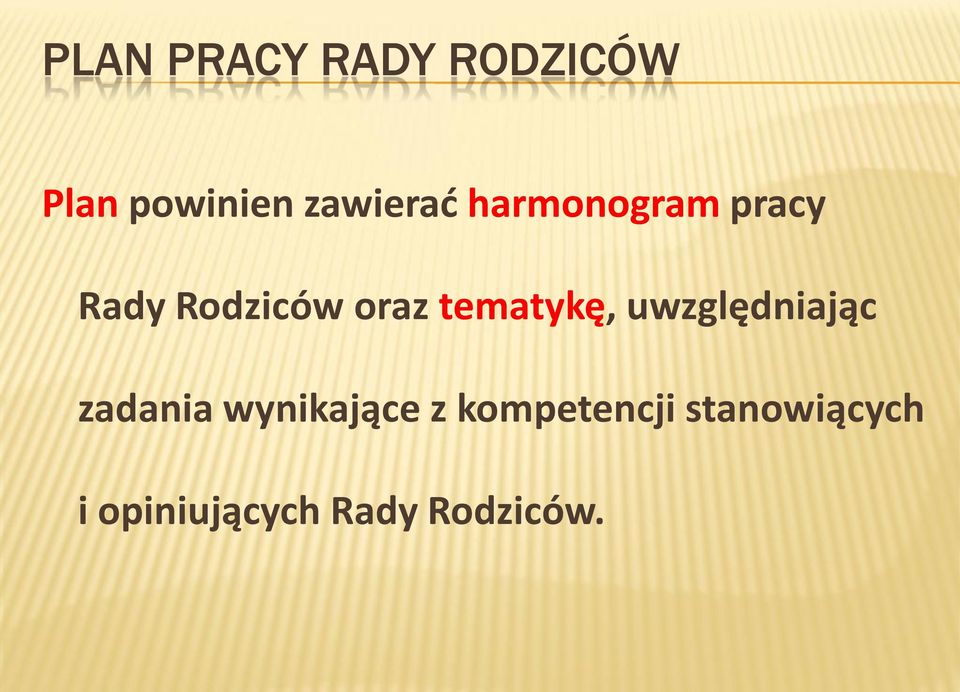 PLAN PRACY RADY RODZICÓW

Plan powinien zawierać harmonogram pracy Rady Rodziców oraz tematykę, uwzględniając zadania wynikające z kompetencji stanowiących i opiniujących Rady Rodziców.